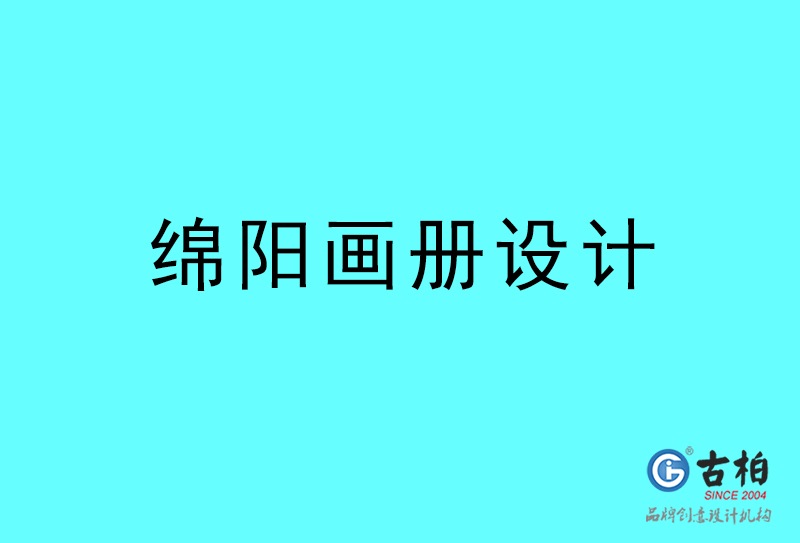 绵阳画册设计

古柏
SINCE 2004
品牌创意设计机构